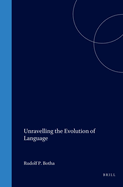 Unravelling the Evolution of Language

Rudolf P. Botha

BRILL